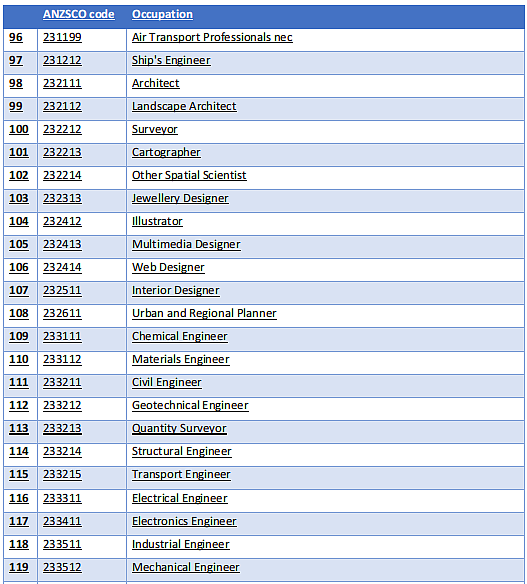 | | ANZSCO code | Occupation |
|---|---|---|
| 96 | 231199 | Air Transport Professionals nec |
| 97 | 231212 | Ship's Engineer |
| 98 | 232111 | Architect |
| 99 | 232112 | Landscape Architect |
| 100 | 232212 | Surveyor |
| 101 | 232213 | Cartographer |
| 102 | 232214 | Other Spatial Scientist |
| 103 | 232313 | Jewellery Designer |
| 104 | 232412 | Illustrator |
| 105 | 232413 | Multimedia Designer |
| 106 | 232414 | Web Designer |
| 107 | 232511 | Interior Designer |
| 108 | 232611 | Urban and Regional Planner |
| 109 | 233111 | Chemical Engineer |
| 110 | 233112 | Materials Engineer |
| 111 | 233211 | Civil Engineer |
| 112 | 233212 | Geotechnical Engineer |
| 113 | 233213 | Quantity Surveyor |
| 114 | 233214 | Structural Engineer |
| 115 | 233215 | Transport Engineer |
| 116 | 233311 | Electrical Engineer |
| 117 | 233411 | Electronics Engineer |
| 118 | 233511 | Industrial Engineer |
| 119 | 233512 | Mechanical Engineer |